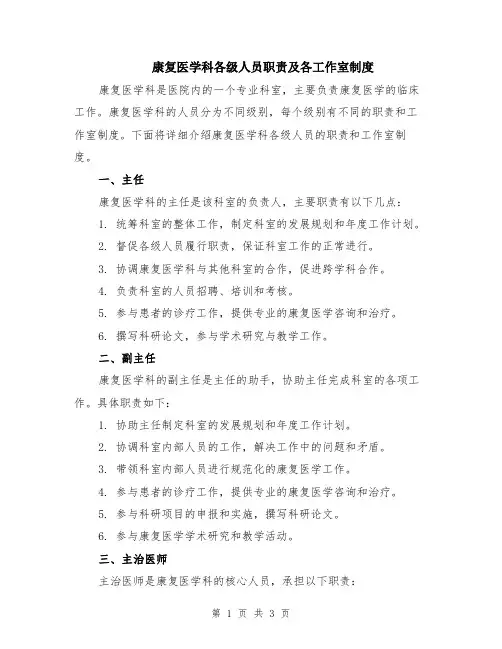 康复医学科各级人员职责及各工作室制度

康复医学科是医院内的一个专业科室，主要负责康复医学的临床工作。康复医学科的人员分为不同级别，每个级别有不同的职责和工作室制度。下面将详细介绍康复医学科各级人员的职责和工作室制度。

一、主任

康复医学科的主任是该科室的负责人，主要职责有以下几点：

1. 统筹科室的整体工作，制定科室的发展规划和年度工作计划。

2. 督促各级人员履行职责，保证科室工作的正常进行。

3. 协调康复医学科与其他科室的合作，促进跨学科合作。

4. 负责科室的人员招聘、培训和考核。

5. 参与患者的诊疗工作，提供专业的康复医学咨询和治疗。

6. 撰写科研论文，参与学术研究与教学工作。

二、副主任

康复医学科的副主任是主任的助手，协助主任完成科室的各项工作。具体职责如下：

1. 协助主任制定科室的发展规划和年度工作计划。

2. 协调科室内部人员的工作，解决工作中的问题和矛盾。

3. 带领科室内部人员进行规范化的康复医学工作。

4. 参与患者的诊疗工作，提供专业的康复医学咨询和治疗。

5. 参与科研项目的申报和实施，撰写科研论文。

6. 参与康复医学学术研究和教学活动。

三、主治医师

主治医师是康复医学科的核心人员，承担以下职责：

第 1 页 共 3 页